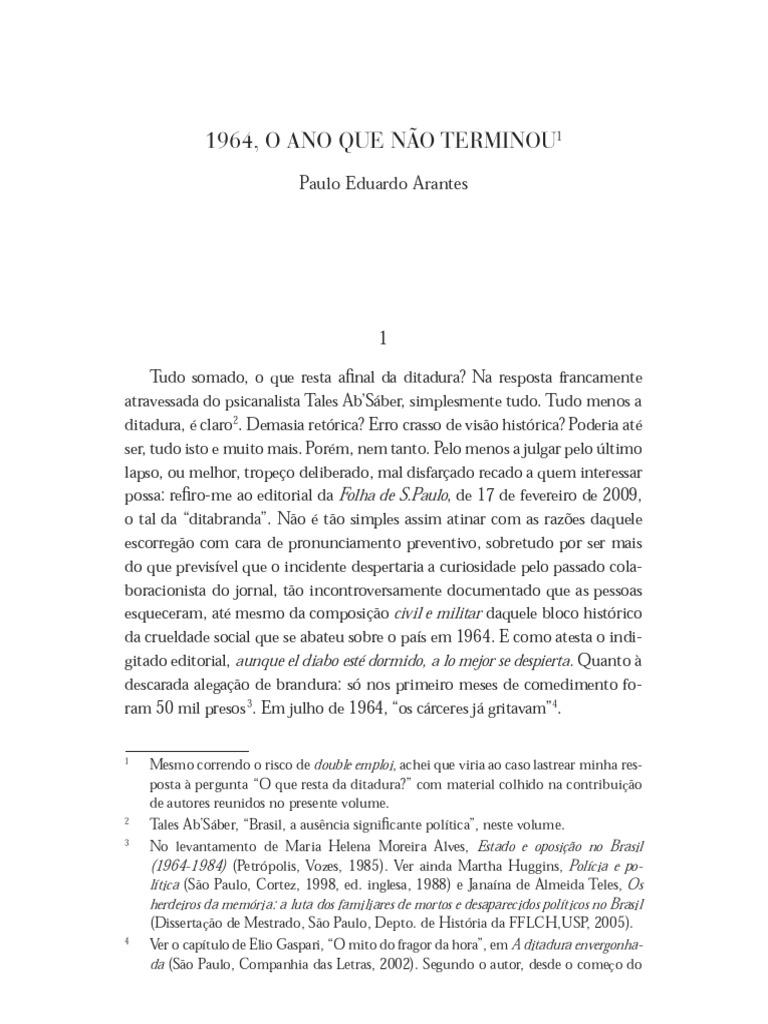 1964, O ANO QUE NÃO TERMINOU$^1$

Paulo Eduardo Arantes

1

Tudo somado, o que resta afinal da ditadura? Na resposta francamente atravessada do psicanalista Tales Ab'Sáber, simplesmente tudo. Tudo menos a ditadura, é claro$^2$. Demasia retórica? Erro crasso de visão histórica? Poderia até ser, tudo isto e muito mais. Porém, nem tanto. Pelo menos a julgar pelo último lapso, ou melhor, tropeço deliberado, mal disfarçado recado a quem interessar possa: refiro-me ao editorial da Folha de S.Paulo, de 17 de fevereiro de 2009, o tal da "ditabranda". Não é tão simples assim atinar com as razões daquele escorregão com cara de pronunciamento preventivo, sobretudo por ser mais do que previsível que o incidente despertaria a curiosidade pelo passado colaboracionista do jornal, tão incontroversamente documentado que as pessoas esqueceram, até mesmo da composição civil e militar daquele bloco histórico da crueldade social que se abateu sobre o país em 1964. E como atesta o indigitado editorial, aunque el diabo esté dormido, a lo mejor se despierta. Quanto à descarada alegação de brandura: só nos primeiro meses de comedimento foram 50 mil presos$^3$. Em julho de 1964, "os cárceres já gritavam"$^4$.

$^1$ Mesmo correndo o risco de double emploi, achei que viria ao caso lastrear minha resposta à pergunta "O que resta da ditadura?" com material colhido na contribuição de autores reunidos no presente volume.

$^2$ Tales Ab'Sáber, "Brasil, a ausência significante política", neste volume.

$^3$ No levantamento de Maria Helena Moreira Alves, Estado e oposição no Brasil (1964-1984) (Petrópolis, Vozes, 1985). Ver ainda Martha Huggins, Polícia e política (São Paulo, Cortez, 1998, ed. inglesa, 1988) e Janaína de Almeida Teles, Os herdeiros da memória: a luta dos familiares de mortos e desaparecidos políticos no Brasil (Dissertação de Mestrado, São Paulo, Depto. de História da FFLCH,USP, 2005).

$^4$ Ver o capítulo de Elio Gaspari, "O mito do fragor da hora", em A ditadura envergonhada (São Paulo, Companhia das Letras, 2002). Segundo o autor, desde o começo do